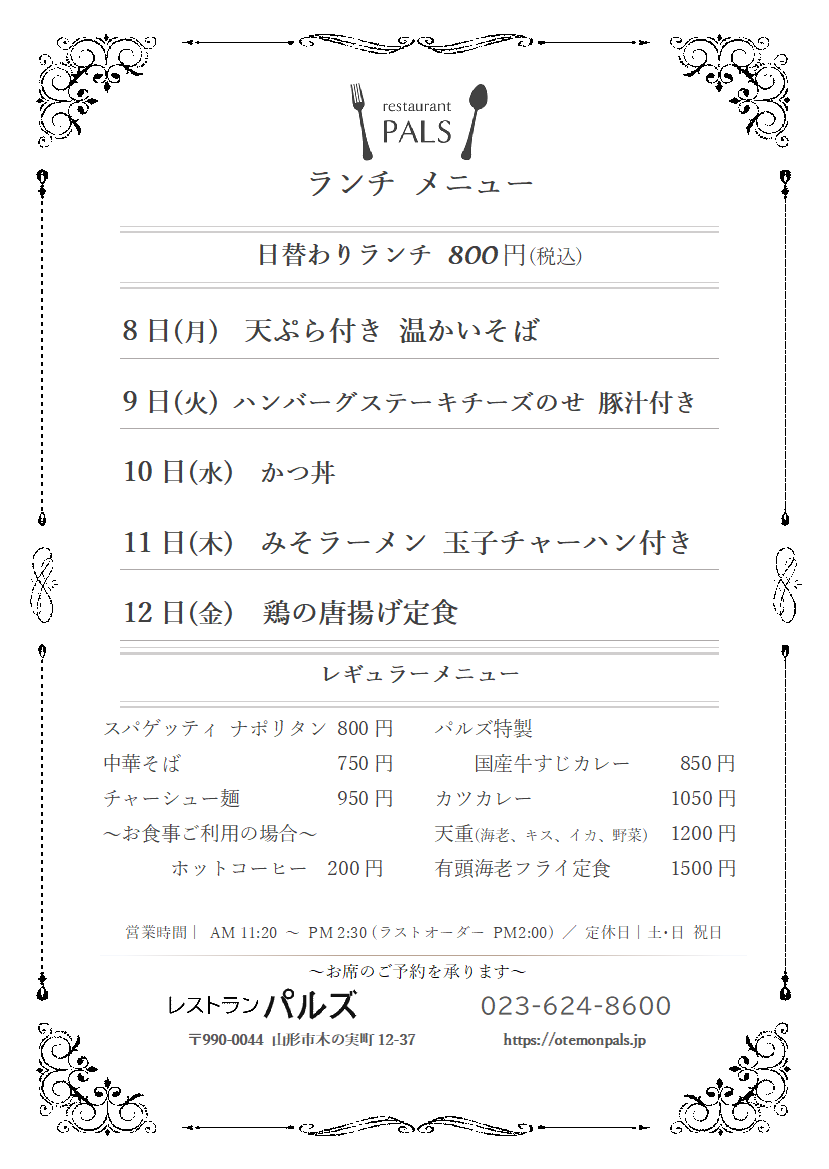 restaurant
PALS

ランチ メニュー

日替わりランチ 800円(税込)

8日(月) 天ぷら付き 温かいそば

9日(火) ハンバーグステーキチーズのせ 豚汁付き

10日(水) かつ丼

11日(木) みそラーメン 玉子チャーハン付き

12日(金) 鶏の唐揚げ定食

レギュラーメニュー

スパゲッティ ナポリタン 800円
中華そば 750円
チャーシュー麺 950円
～お食事ご利用の場合～
ホットコーヒー 200円

パルズ特製
国産牛すじカレー 850円
カツカレー 1050円
天重(海老、キス、イカ、野菜) 1200円
有頭海老フライ定食 1500円

営業時間｜ AM 11:20 ～ PM 2:30 (ラストオーダー PM2:00) ／ 定休日｜土･日 祝日

～お席のご予約を承ります～

レストラン パルズ 023-624-8600

〒990-0044 山形市木の実町 12-37 https://otemonpals.jp